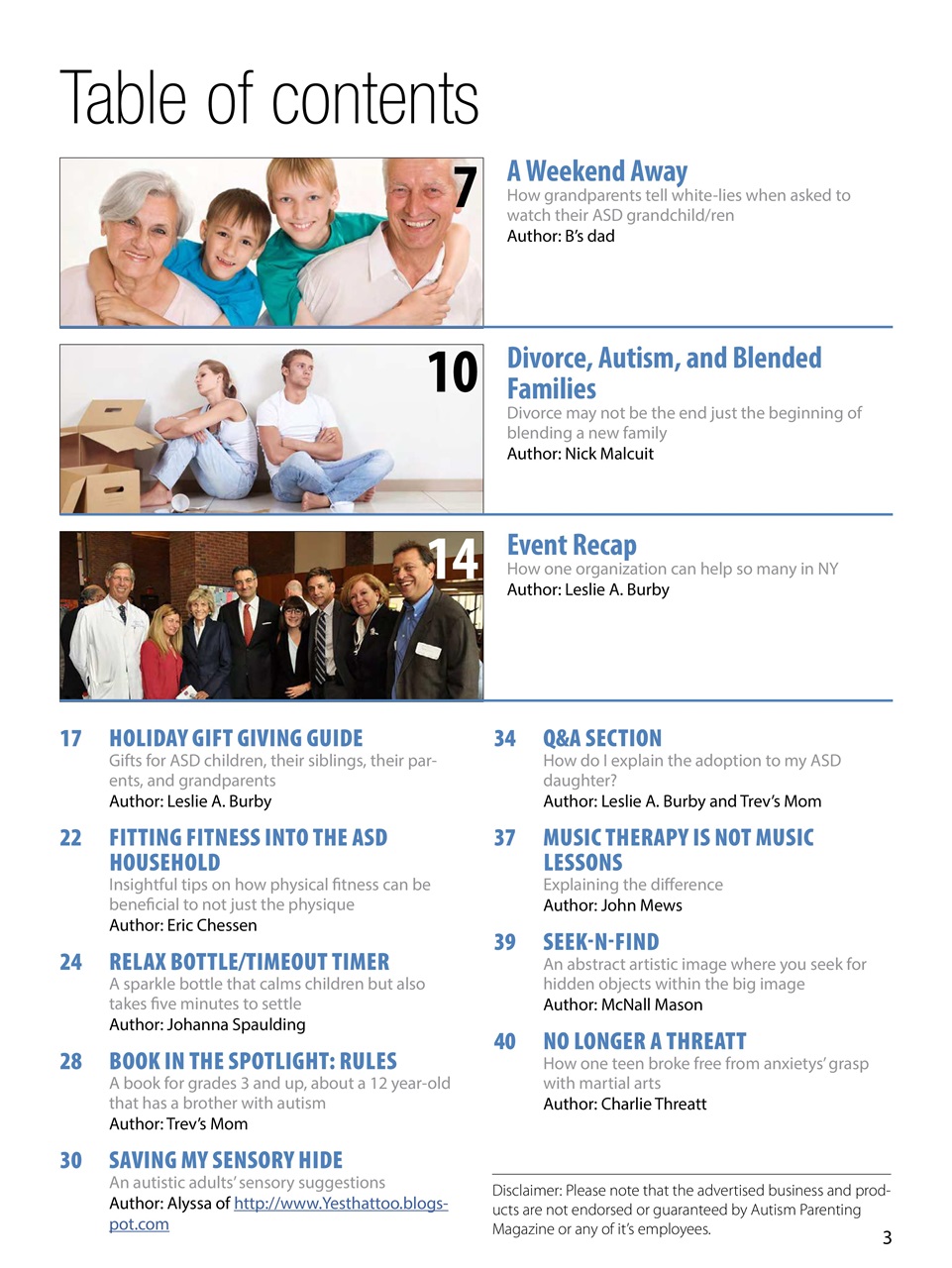 Table of contents

7

A Weekend Away
How grandparents tell white-lies when asked to watch their ASD grandchild/ren
Author: B's dad

10

Divorce, Autism, and Blended Families
Divorce may not be the end just the beginning of blending a new family
Author: Nick Malcuit

14

Event Recap
How one organization can help so many in NY
Author: Leslie A. Burby

17 HOLIDAY GIFT GIVING GUIDE
Gifts for ASD children, their siblings, their parents, and grandparents
Author: Leslie A. Burby

22 FITTING FITNESS INTO THE ASD HOUSEHOLD
Insightful tips on how physical fitness can be beneficial to not just the physique
Author: Eric Chessen

24 RELAX BOTTLE/TIMEOUT TIMER
A sparkle bottle that calms children but also takes five minutes to settle
Author: Johanna Spaulding

28 BOOK IN THE SPOTLIGHT: RULES
A book for grades 3 and up, about a 12 year-old that has a brother with autism
Author: Trev's Mom

30 SAVING MY SENSORY HIDE
An autistic adults' sensory suggestions
Author: Alyssa of http://www.Yesthattoo.blogspot.com

34 Q&A SECTION
How do I explain the adoption to my ASD daughter?
Author: Leslie A. Burby and Trev's Mom

37 MUSIC THERAPY IS NOT MUSIC LESSONS
Explaining the difference
Author: John Mews

39 SEEK-N-FIND
An abstract artistic image where you seek for hidden objects within the big image
Author: McNall Mason

40 NO LONGER A THREATT
How one teen broke free from anxietys' grasp with martial arts
Author: Charlie Threatt

Disclaimer: Please note that the advertised business and products are not endorsed or guaranteed by Autism Parenting Magazine or any of it's employees.

3